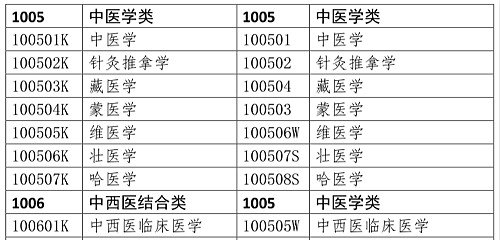 | 1005 | 中医学类 | 1005 | 中医学类 |
|---|---|---|---|
| 100501K | 中医学 | 100501 | 中医学 |
| 100502K | 针灸推拿学 | 100502 | 针灸推拿学 |
| 100503K | 藏医学 | 100504 | 藏医学 |
| 100504K | 蒙医学 | 100503 | 蒙医学 |
| 100505K | 维医学 | 100506W | 维医学 |
| 100506K | 壮医学 | 100507S | 壮医学 |
| 100507K | 哈医学 | 100508S | 哈医学 |
| 1006 | 中西医结合类 | 1005 | 中医学类 |
| 100601K | 中西医临床医学 | 100505W | 中西医临床医学 |